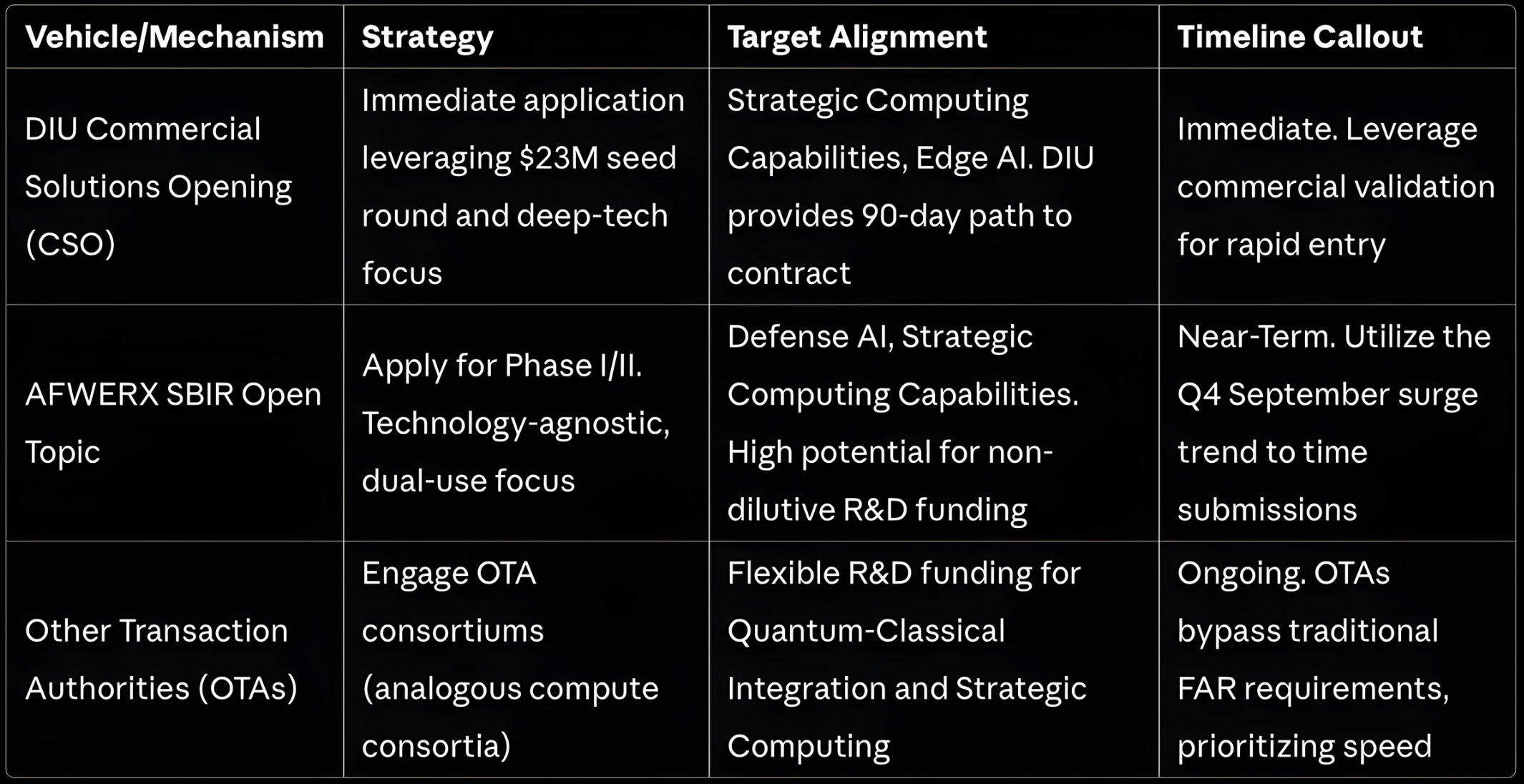 | Vehicle/Mechanism | Strategy | Target Alignment | Timeline Callout |
|---|---|---|---|
| DIU Commercial Solutions Opening (CSO) | Immediate application leveraging $23M seed round and deep-tech focus | Strategic Computing Capabilities, Edge AI. DIU provides 90-day path to contract | Immediate. Leverage commercial validation for rapid entry |
| AFWERX SBIR Open Topic | Apply for Phase I/II. Technology-agnostic, dual-use focus | Defense AI, Strategic Computing Capabilities. High potential for non-dilutive R&D funding | Near-Term. Utilize the Q4 September surge trend to time submissions |
| Other Transaction Authorities (OTAs) | Engage OTA consortiums (analogous compute consortia) | Flexible R&D funding for Quantum-Classical Integration and Strategic Computing | Ongoing. OTAs bypass traditional FAR requirements, prioritizing speed |